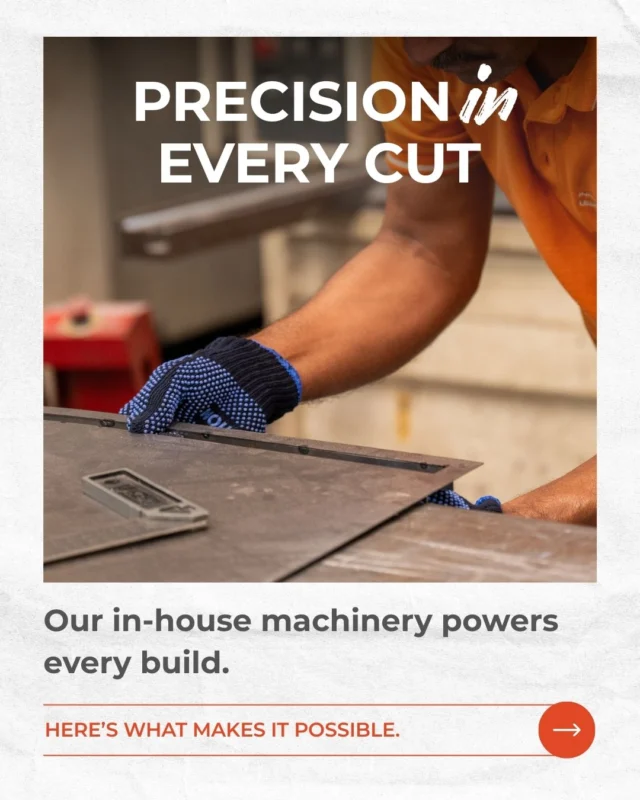 PRECISION in EVERY CUT

Our in-house machinery powers every build.

HERE'S WHAT MAKES IT POSSIBLE.